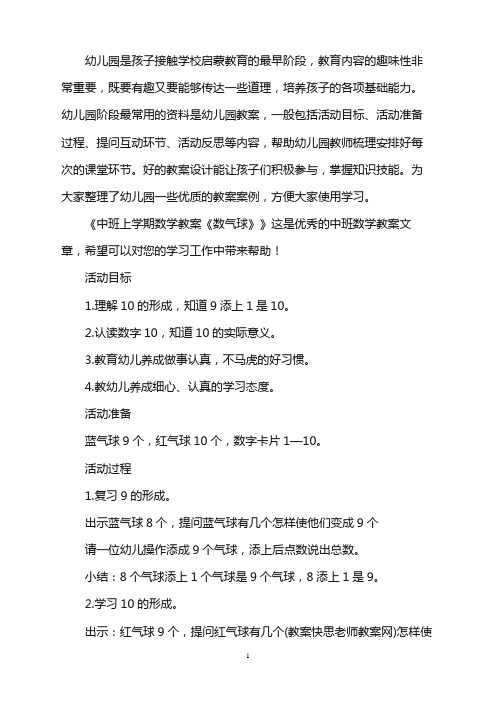 幼儿园是孩子接触学校启蒙教育的最早阶段，教育内容的趣味性非常重要，既要有趣又要能够传达一些道理，培养孩子的各项基础能力。幼儿园阶段最常用的资料是幼儿园教案，一般包括活动目标、活动准备过程、提问互动环节、活动反思等内容，帮助幼儿园教师梳理安排好每次的课堂环节。好的教案设计能让孩子们积极参与，掌握知识技能。为大家整理了幼儿园一些优质的教案案例，方便大家使用学习。

《中班上学期数学教案《数气球》》这是优秀的中班数学教案文章，希望可以对您的学习工作中带来帮助！

活动目标

1.理解 10 的形成，知道 9 添上 1 是 10。

2.认读数字 10，知道 10 的实际意义。

3.教育幼儿养成做事认真，不马虎的好习惯。

4.教幼儿养成细心、认真的学习态度。

活动准备

蓝气球 9 个，红气球 10 个，数字卡片 1—10。

活动过程

1.复习 9 的形成。

出示蓝气球 8 个，提问蓝气球有几个怎样使他们变成 9 个

请一位幼儿操作添成 9 个气球，添上后点数说出总数。

小结：8 个气球添上 1 个气球是 9 个气球，8 添上 1 是 9。

2.学习 10 的形成。

出示：红气球 9 个，提问红气球有几个(教案快思老师教案网)怎样使

1